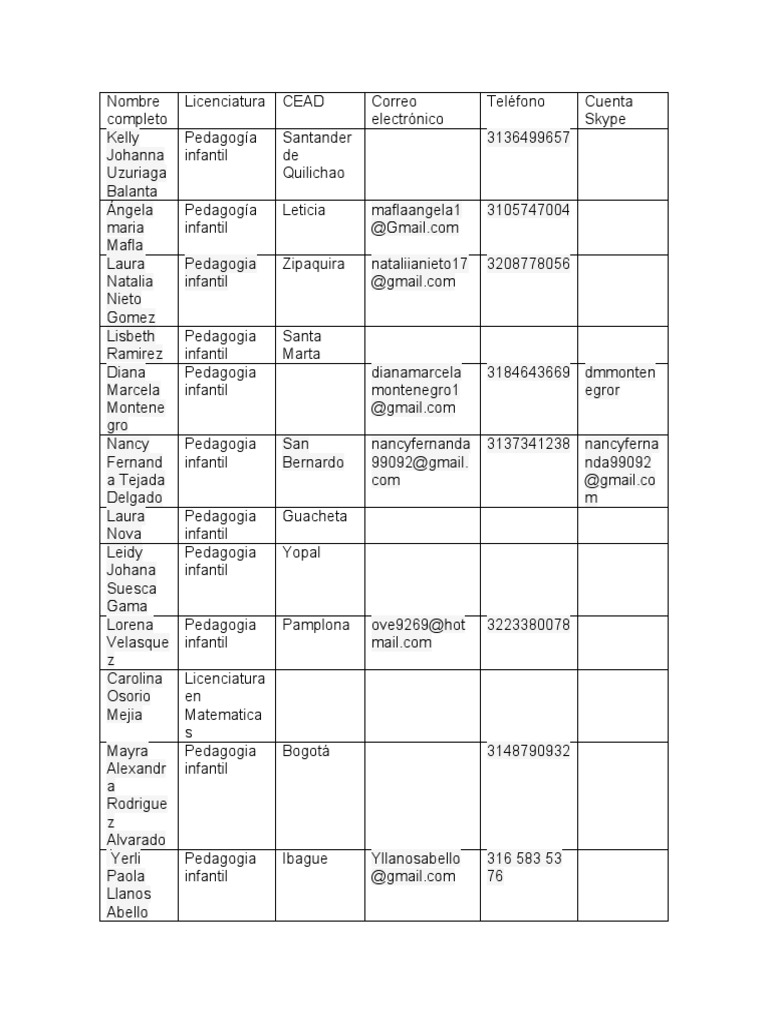 | Nombre completo | Licenciatura | CEAD | Correo electrónico | Teléfono | Cuenta Skype |
|---|---|---|---|---|---|
| Kelly Johanna Uzuriaga Balanta | Pedagogía infantil | Santander de Quilichao | | 3136499657 | |
| Ángela maria Mafla | Pedagogía infantil | Leticia | maflaangela1@Gmail.com | 3105747004 | |
| Laura Natalia Nieto Gomez | Pedagogia infantil | Zipaquira | nataliianieto17@gmail.com | 3208778056 | |
| Lisbeth Ramirez | Pedagogia infantil | Santa Marta | | | |
| Diana Marcela Montenegro | Pedagogia infantil | | dianamarcelamontenegro1@gmail.com | 3184643669 | dmmontenegror |
| Nancy Fernanda Tejada Delgado | Pedagogia infantil | San Bernardo | nancyfernanda99092@gmail.com | 3137341238 | nancyfernanda99092@gmail.com |
| Laura Nova | Pedagogia infantil | Guacheta | | | |
| Leidy Johana Suesca Gama | Pedagogia infantil | Yopal | | | |
| Lorena Velasquez | Pedagogia infantil | Pamplona | ove9269@hotmail.com | 3223380078 | |
| Carolina Osorio Mejia | Licenciatura en Matematicas | | | | |
| Mayra Alexandra Rodriguez Alvarado | Pedagogia infantil | Bogotá | | 3148790932 | |
| Yerli Paola Llanos Abello | Pedagogia infantil | Ibague | Yllanosabello@gmail.com | 316 583 53 76 | |